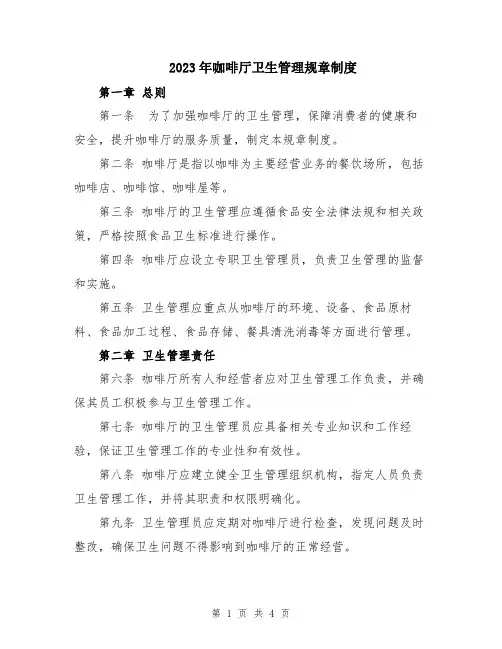 2023年咖啡厅卫生管理规章制度

第一章 总则

第一条 为了加强咖啡厅的卫生管理，保障消费者的健康和安全，提升咖啡厅的服务质量，制定本规章制度。

第二条 咖啡厅是指以咖啡为主要经营业务的餐饮场所，包括咖啡店、咖啡馆、咖啡屋等。

第三条 咖啡厅的卫生管理应遵循食品安全法律法规和相关政策，严格按照食品卫生标准进行操作。

第四条 咖啡厅应设立专职卫生管理员，负责卫生管理的监督和实施。

第五条 卫生管理应重点从咖啡厅的环境、设备、食品原材料、食品加工过程、食品存储、餐具清洗消毒等方面进行管理。

第二章 卫生管理责任

第六条 咖啡厅所有人和经营者应对卫生管理工作负责，并确保其员工积极参与卫生管理工作。

第七条 咖啡厅的卫生管理员应具备相关专业知识和工作经验，保证卫生管理工作的专业性和有效性。

第八条 咖啡厅应建立健全卫生管理组织机构，指定人员负责卫生管理工作，并将其职责和权限明确化。

第九条 卫生管理员应定期对咖啡厅进行检查，发现问题及时整改，确保卫生问题不得影响到咖啡厅的正常经营。

第 1 页 共 4 页